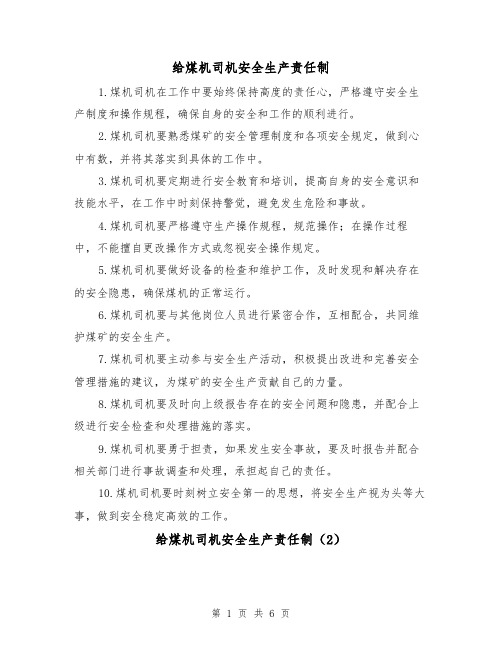 给煤机司机安全生产责任制

1.煤机司机在工作中要始终保持高度的责任心，严格遵守安全生产制度和操作规程，确保自身的安全和工作的顺利进行。

2.煤机司机要熟悉煤矿的安全管理制度和各项安全规定，做到心中有数，并将其落实到具体的工作中。

3.煤机司机要定期进行安全教育和培训，提高自身的安全意识和技能水平，在工作中时刻保持警觉，避免发生危险和事故。

4.煤机司机要严格遵守生产操作规程，规范操作；在操作过程中，不能擅自更改操作方式或忽视安全操作规定。

5.煤机司机要做好设备的检查和维护工作，及时发现和解决存在的安全隐患，确保煤机的正常运行。

6.煤机司机要与其他岗位人员进行紧密合作，互相配合，共同维护煤矿的安全生产。

7.煤机司机要主动参与安全生产活动，积极提出改进和完善安全管理措施的建议，为煤矿的安全生产贡献自己的力量。

8.煤机司机要及时向上级报告存在的安全问题和隐患，并配合上级进行安全检查和处理措施的落实。

9.煤机司机要勇于担责，如果发生安全事故，要及时报告并配合相关部门进行事故调查和处理，承担起自己的责任。

10.煤机司机要时刻树立安全第一的思想，将安全生产视为头等大事，做到安全稳定高效的工作。

给煤机司机安全生产责任制（2）

第 1 页 共 6 页